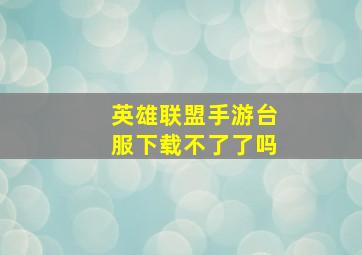 英雄联盟手游台服下载不了了吗